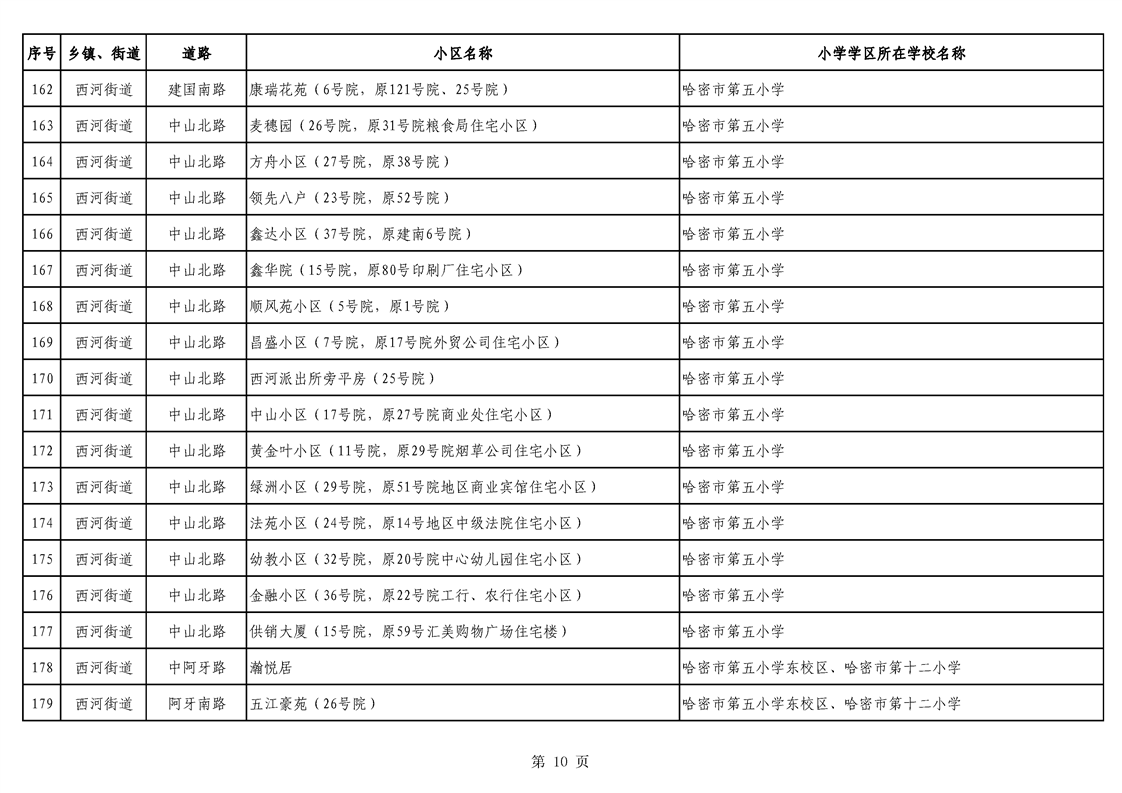 | 序号 | 乡镇、街道 | 道路 | 小区名称 | 小学学区所在学校名称 |
|---|---|---|---|---|
| 162 | 西河街道 | 建国南路 | 康瑞花苑（6号院，原121号院、25号院） | 哈密市第五小学 |
| 163 | 西河街道 | 中山北路 | 麦穗园（26号院，原31号院粮食局住宅小区） | 哈密市第五小学 |
| 164 | 西河街道 | 中山北路 | 方舟小区（27号院，原38号院） | 哈密市第五小学 |
| 165 | 西河街道 | 中山北路 | 领先八户（23号院，原52号院） | 哈密市第五小学 |
| 166 | 西河街道 | 中山北路 | 鑫达小区（37号院，原建南6号院） | 哈密市第五小学 |
| 167 | 西河街道 | 中山北路 | 鑫华院（15号院，原80号印刷厂住宅小区） | 哈密市第五小学 |
| 168 | 西河街道 | 中山北路 | 顺风苑小区（5号院，原1号院） | 哈密市第五小学 |
| 169 | 西河街道 | 中山北路 | 昌盛小区（7号院，原17号院外贸公司住宅小区） | 哈密市第五小学 |
| 170 | 西河街道 | 中山北路 | 西河派出所旁平房（25号院） | 哈密市第五小学 |
| 171 | 西河街道 | 中山北路 | 中山小区（17号院，原27号院商业处住宅小区） | 哈密市第五小学 |
| 172 | 西河街道 | 中山北路 | 黄金叶小区（11号院，原29号院烟草公司住宅小区） | 哈密市第五小学 |
| 173 | 西河街道 | 中山北路 | 绿洲小区（29号院，原51号院地区商业宾馆住宅小区） | 哈密市第五小学 |
| 174 | 西河街道 | 中山北路 | 法苑小区（24号院，原14号地区中级法院住宅小区） | 哈密市第五小学 |
| 175 | 西河街道 | 中山北路 | 幼教小区（32号院，原20号院中心幼儿园住宅小区） | 哈密市第五小学 |
| 176 | 西河街道 | 中山北路 | 金融小区（36号院，原22号院工行、农行住宅小区） | 哈密市第五小学 |
| 177 | 西河街道 | 中山北路 | 供销大厦（15号院，原59号汇美购物广场住宅楼） | 哈密市第五小学 |
| 178 | 西河街道 | 中阿牙路 | 瀚悦居 | 哈密市第五小学东校区、哈密市第十二小学 |
| 179 | 西河街道 | 阿牙南路 | 五江豪苑（26号院） | 哈密市第五小学东校区、哈密市第十二小学 |

第 10 页